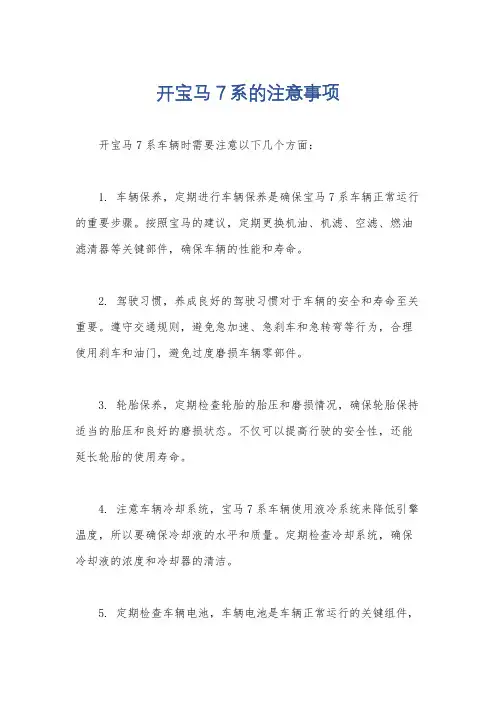 开宝马 7 系的注意事项

开宝马 7 系车辆时需要注意以下几个方面：

1. 车辆保养，定期进行车辆保养是确保宝马 7 系车辆正常运行的重要步骤。按照宝马的建议，定期更换机油、机滤、空滤、燃油滤清器等关键部件，确保车辆的性能和寿命。

2. 驾驶习惯，养成良好的驾驶习惯对于车辆的安全和寿命至关重要。遵守交通规则，避免急加速、急刹车和急转弯等行为，合理使用刹车和油门，避免过度磨损车辆零部件。

3. 轮胎保养，定期检查轮胎的胎压和磨损情况，确保轮胎保持适当的胎压和良好的磨损状态。不仅可以提高行驶的安全性，还能延长轮胎的使用寿命。

4. 注意车辆冷却系统，宝马 7 系车辆使用液冷系统来降低引擎温度，所以要确保冷却液的水平和质量。定期检查冷却系统，确保冷却液的浓度和冷却器的清洁。

5. 定期检查车辆电池，车辆电池是车辆正常运行的关键组件，